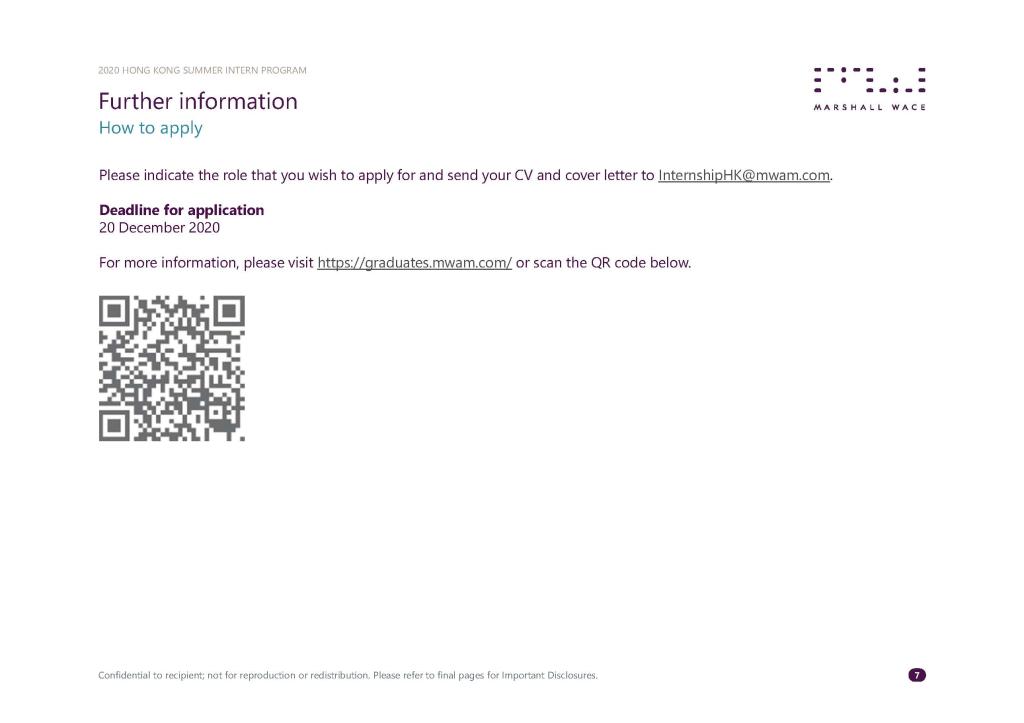 2020 HONG KONG SUMMER INTERN PROGRAM

MARSHALL WACE

Further information
How to apply

Please indicate the role that you wish to apply for and send your CV and cover letter to InternshipHK@mwam.com.

Deadline for application
20 December 2020

For more information, please visit https://graduates.mwam.com/ or scan the QR code below.

Confidential to recipient; not for reproduction or redistribution. Please refer to final pages for Important Disclosures.

7